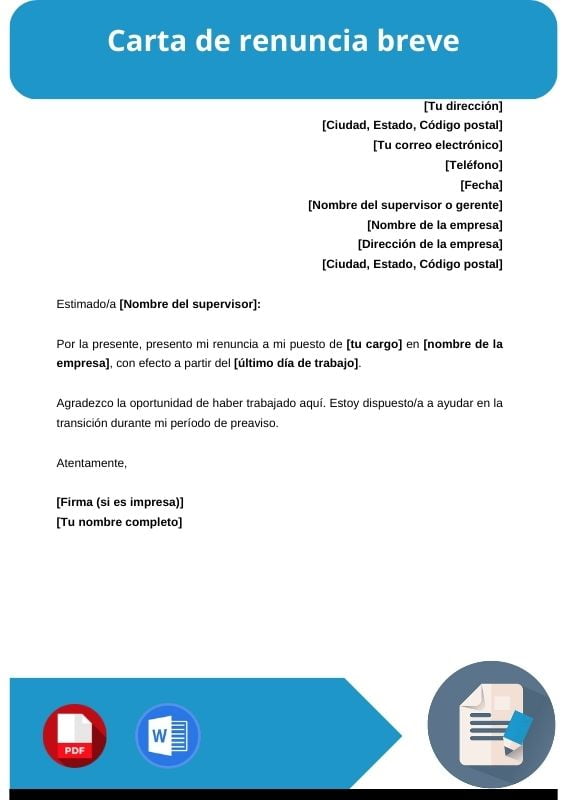 Carta de renuncia breve

[Tu dirección]
[Ciudad, Estado, Código postal]
[Tu correo electrónico]
[Teléfono]
[Fecha]
[Nombre del supervisor o gerente]
[Nombre de la empresa]
[Dirección de la empresa]
[Ciudad, Estado, Código postal]

Estimado/a [Nombre del supervisor]:

Por la presente, presento mi renuncia a mi puesto de [tu cargo] en [nombre de la empresa], con efecto a partir del [último día de trabajo].

Agradezco la oportunidad de haber trabajado aquí. Estoy dispuesto/a a ayudar en la transición durante mi período de preaviso.

Atentamente,

[Firma (si es impresa)]
[Tu nombre completo]

PDF
W